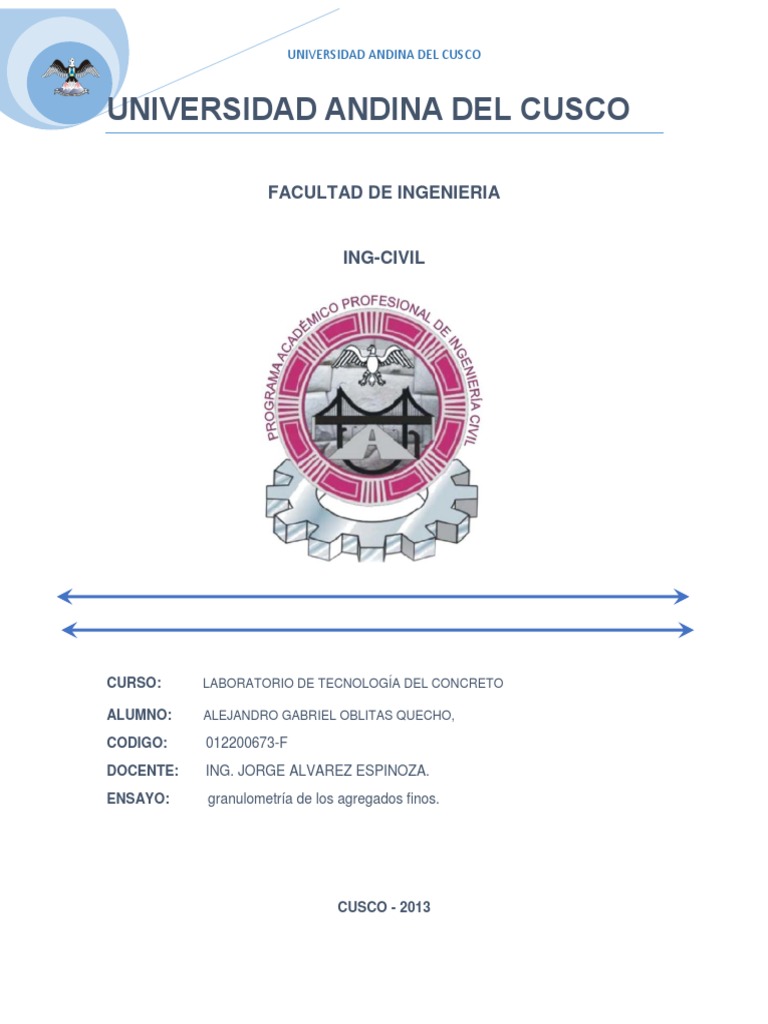 UNIVERSIDAD ANDINA DEL CUSCO

UNIVERSIDAD ANDINA DEL CUSCO

FACULTAD DE INGENIERIA

ING-CIVIL

PROGRAMA ACADÉMICO PROFESIONAL DE INGENIERÍA CIVIL

CURSO: LABORATORIO DE TECNOLOGÍA DEL CONCRETO

ALUMNO: ALEJANDRO GABRIEL OBLITAS QUECHO,

CODIGO: 012200673-F

DOCENTE: ING. JORGE ALVAREZ ESPINOZA.

ENSAYO: granulometría de los agregados finos.

CUSCO - 2013